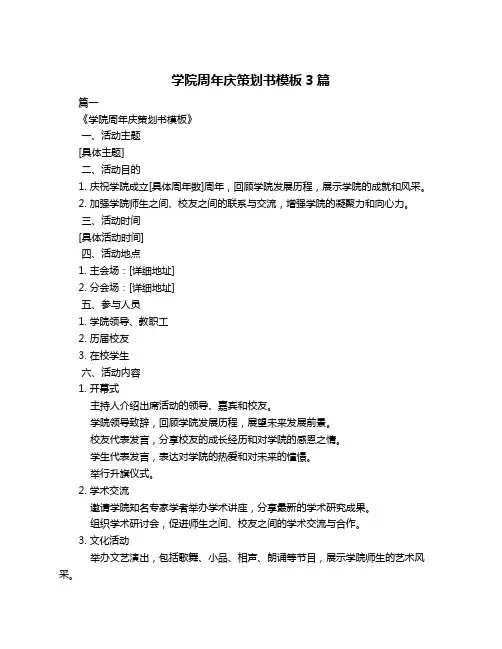 学院周年庆策划书模板 3 篇

篇一

《学院周年庆策划书模板》

一、活动主题

[具体主题]

二、活动目的

1. 庆祝学院成立[具体周年数]周年，回顾学院发展历程，展示学院的成就和风采。

2. 加强学院师生之间、校友之间的联系与交流，增强学院的凝聚力和向心力。

三、活动时间

[具体活动时间]

四、活动地点

1. 主会场：[详细地址]

2. 分会场：[详细地址]

五、参与人员

1. 学院领导、教职工

2. 历届校友

3. 在校学生

六、活动内容

1. 开幕式

主持人介绍出席活动的领导、嘉宾和校友。

学院领导致辞，回顾学院发展历程，展望未来发展前景。

校友代表发言，分享校友的成长经历和对学院的感恩之情。

学生代表发言，表达对学院的热爱和对未来的憧憬。

举行升旗仪式。

2. 学术交流

邀请学院知名专家学者举办学术讲座，分享最新的学术研究成果。

组织学术研讨会，促进师生之间、校友之间的学术交流与合作。

3. 文化活动

举办文艺演出，包括歌舞、小品、相声、朗诵等节目，展示学院师生的艺术风采。